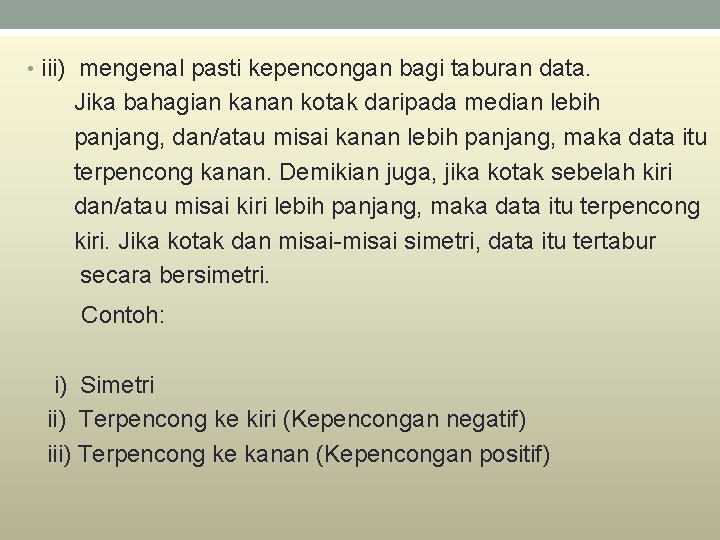 • iii) mengenal pasti kepencongan bagi taburan data. Jika bahagian kanan kotak daripada median lebih panjang, dan/atau misai kanan lebih panjang, maka data itu terpencong kanan. Demikian juga, jika kotak sebelah kiri dan/atau misai kiri lebih panjang, maka data itu terpencong kiri. Jika kotak dan misai-misai simetri, data itu tertabur secara bersimetri.

Contoh:

i) Simetri
ii) Terpencong ke kiri (Kepencongan negatif)
iii) Terpencong ke kanan (Kepencongan positif)